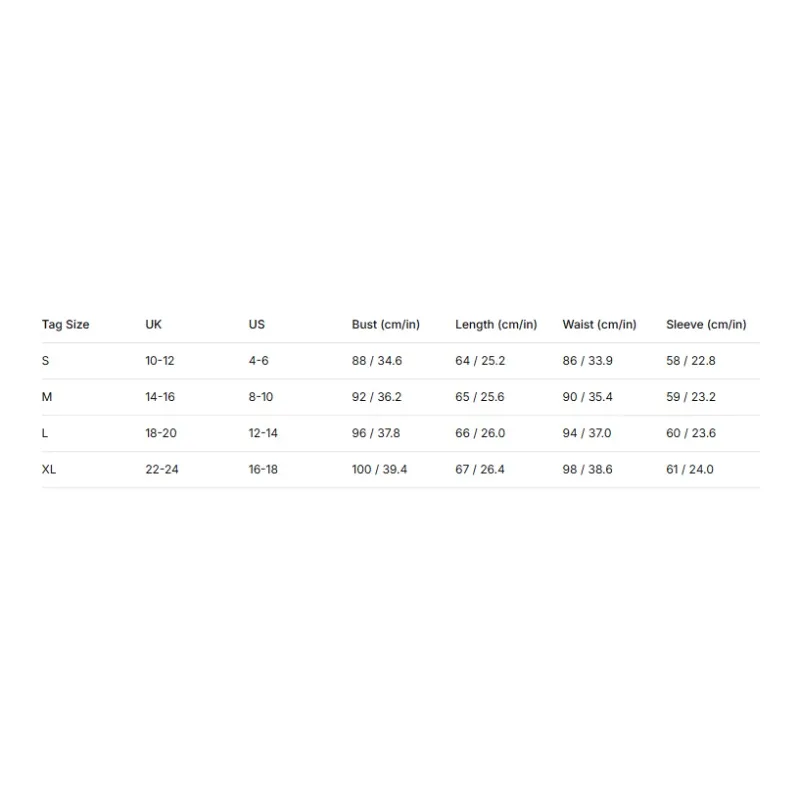 | Tag Size | UK | US | Bust (cm/in) | Length (cm/in) | Waist (cm/in) | Sleeve (cm/in) |
|---|---|---|---|---|---|---|
| S | 10-12 | 4-6 | 88 / 34.6 | 64 / 25.2 | 86 / 33.9 | 58 / 22.8 |
| M | 14-16 | 8-10 | 92 / 36.2 | 65 / 25.6 | 90 / 35.4 | 59 / 23.2 |
| L | 18-20 | 12-14 | 96 / 37.8 | 66 / 26.0 | 94 / 37.0 | 60 / 23.6 |
| XL | 22-24 | 16-18 | 100 / 39.4 | 67 / 26.4 | 98 / 38.6 | 61 / 24.0 |